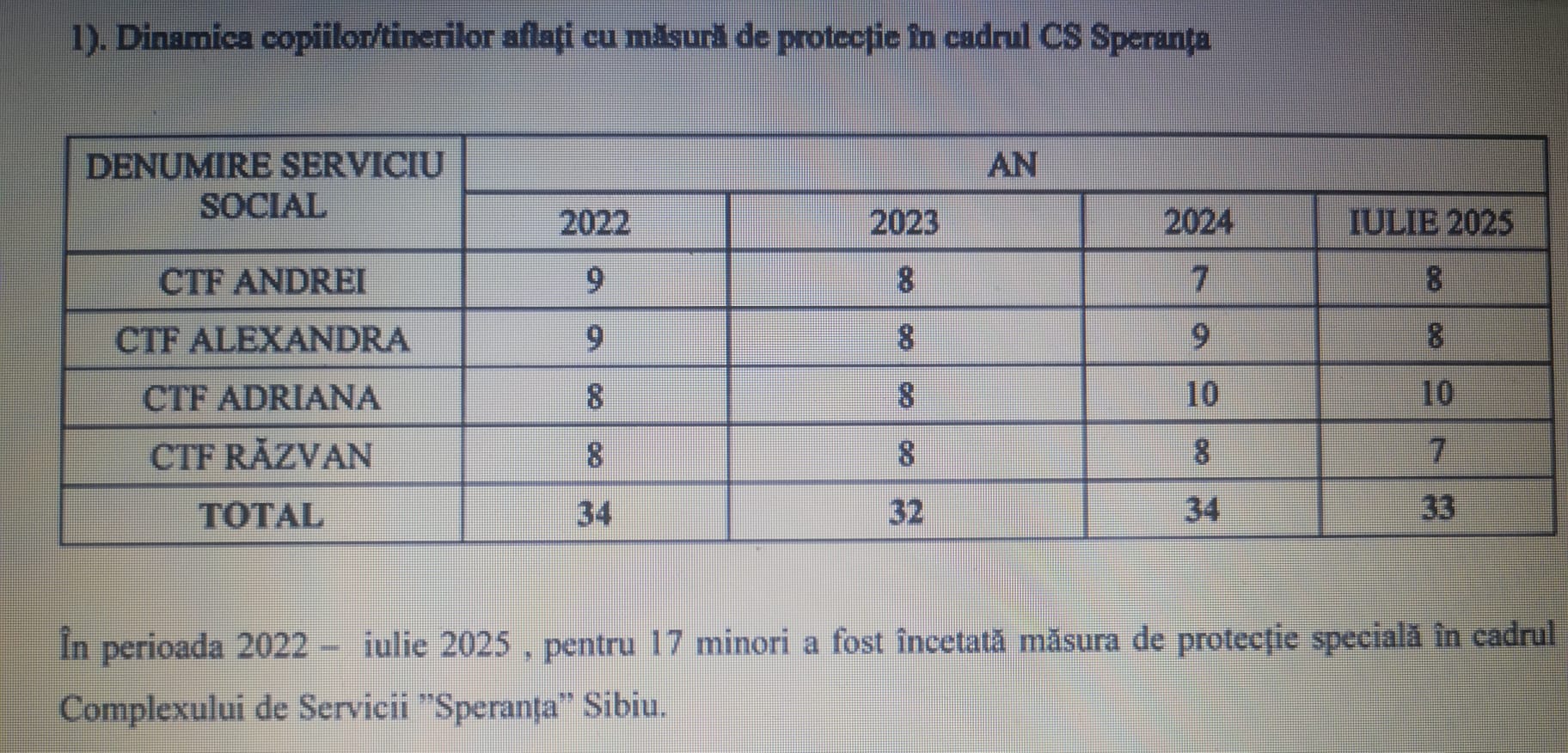 1). Dinamica copiilor/tinerilor aflați cu măsură de protecție în cadrul CS Speranța

| DENUMIRE SERVICIU SOCIAL | AN | | | |
|---|---|---|---|---|
| | 2022 | 2023 | 2024 | IULIE 2025 |
| CTF ANDREI | 9 | 8 | 7 | 8 |
| CTF ALEXANDRA | 9 | 8 | 9 | 8 |
| CTF ADRIANA | 8 | 8 | 10 | 10 |
| CTF RĂZVAN | 8 | 8 | 8 | 7 |
| TOTAL | 34 | 32 | 34 | 33 |

În perioada 2022 – iulie 2025 , pentru 17 minori a fost încetată măsura de protecție specială în cadrul Complexului de Servicii "Speranța" Sibiu.